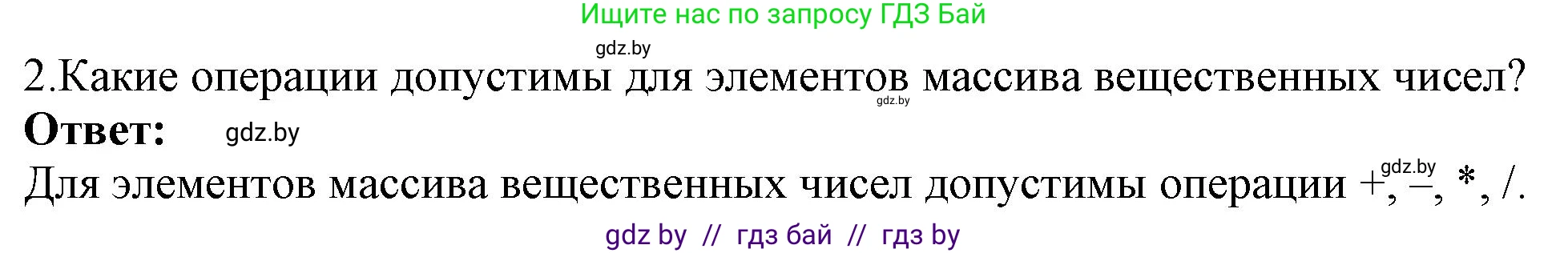 Ищите нас по запросу ГДЗ Бай

gdz.by

2.Какие операции допустимы для элементов массива вещественных чисел?

gdz.by

**Ответ:** gdz.by

Для элементов массива вещественных чисел допустимы операции +, –, *, /.

gdz.by

gdz by // гдз бай // гдз by